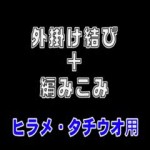 外掛け結び
＋
編みこみ

ヒラメ・タチウオ用